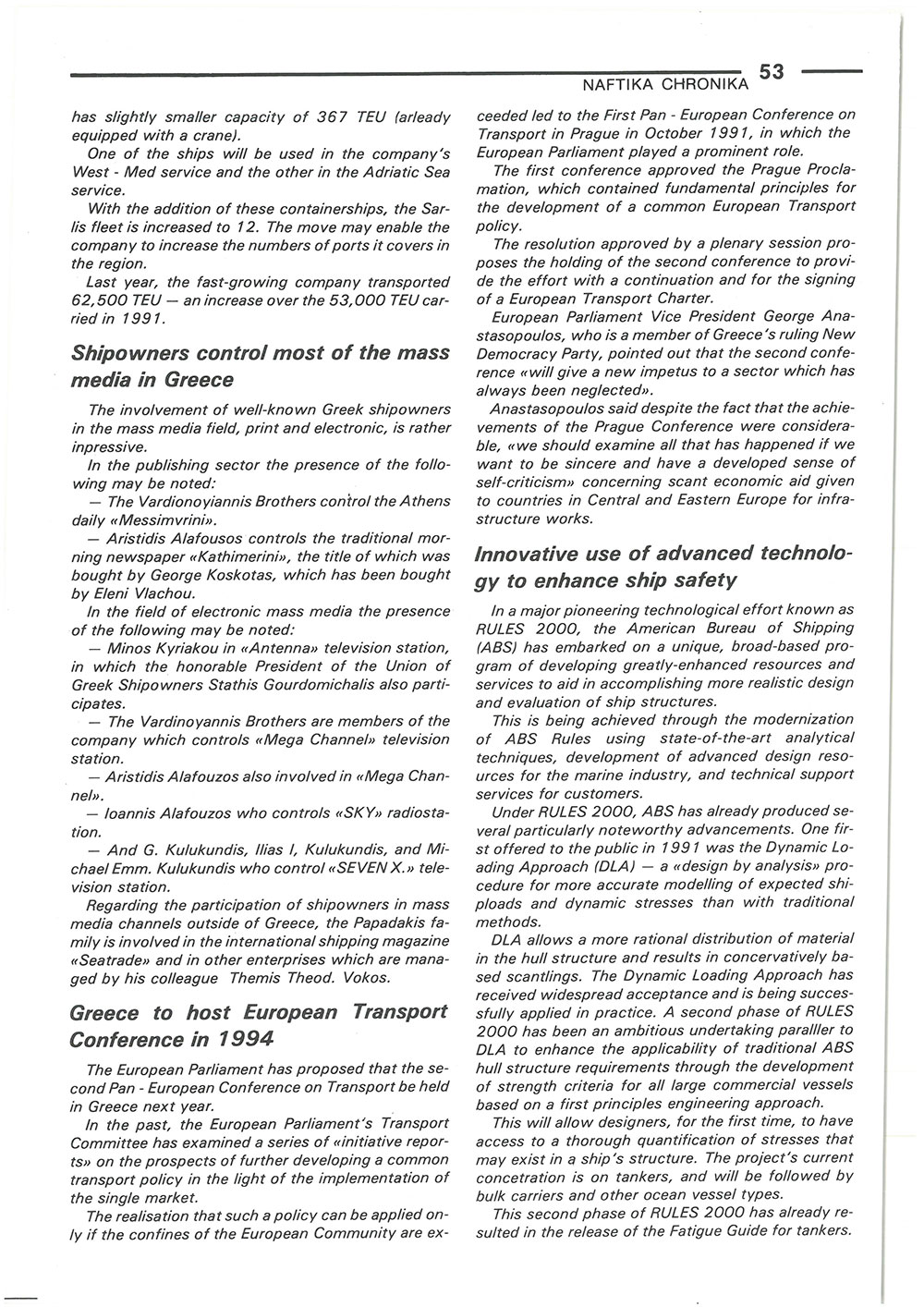 NAFTIKA CHRONIKA 53

has slightly smaller capacity of 367 TEU (arleady equipped with a crane).

One of the ships will be used in the company's West - Med service and the other in the Adriatic Sea service.

With the addition of these containerships, the Sarlis fleet is increased to 12. The move may enable the company to increase the numbers of ports it covers in the region.

Last year, the fast-growing company transported 62,500 TEU — an increase over the 53,000 TEU carried in 1991.

Shipowners control most of the mass media in Greece

The involvement of well-known Greek shipowners in the mass media field, print and electronic, is rather inpressive.

In the publishing sector the presence of the following may be noted:

— The Vardionoyiannis Brothers control the Athens daily «Messimvrini».

— Aristidis Alafousos controls the traditional morning newspaper «Kathimerini», the title of which was bought by George Koskotas, which has been bought by Eleni Vlachou.

In the field of electronic mass media the presence of the following may be noted:

— Minos Kyriakou in «Antenna» television station, in which the honorable President of the Union of Greek Shipowners Stathis Gourdomichalis also participates.

— The Vardinoyannis Brothers are members of the company which controls «Mega Channel» television station.

— Aristidis Alafouzos also involved in «Mega Channel».

— Ioannis Alafouzos who controls «SKY» radiostation.

— And G. Kulukundis, Ilias I, Kulukundis, and Michael Emm. Kulukundis who control «SEVEN X.» television station.

Regarding the participation of shipowners in mass media channels outside of Greece, the Papadakis family is involved in the international shipping magazine «Seatrade» and in other enterprises which are managed by his colleague Themis Theod. Vokos.

Greece to host European Transport Conference in 1994

The European Parliament has proposed that the second Pan - European Conference on Transport be held in Greece next year.

In the past, the European Parliament's Transport Committee has examined a series of «initiative reports» on the prospects of further developing a common transport policy in the light of the implementation of the single market.

The realisation that such a policy can be applied only if the confines of the European Community are exceeded led to the First Pan - European Conference on Transport in Prague in October 1991, in which the European Parliament played a prominent role.

The first conference approved the Prague Proclamation, which contained fundamental principles for the development of a common European Transport policy.

The resolution approved by a plenary session proposes the holding of the second conference to provide the effort with a continuation and for the signing of a European Transport Charter.

European Parliament Vice President George Anastasopoulos, who is a member of Greece's ruling New Democracy Party, pointed out that the second conference «will give a new impetus to a sector which has always been neglected».

Anastasopoulos said despite the fact that the achievements of the Prague Conference were considerable, «we should examine all that has happened if we want to be sincere and have a developed sense of self-criticism» concerning scant economic aid given to countries in Central and Eastern Europe for infrastructure works.

Innovative use of advanced technology to enhance ship safety

In a major pioneering technological effort known as RULES 2000, the American Bureau of Shipping (ABS) has embarked on a unique, broad-based program of developing greatly-enhanced resources and services to aid in accomplishing more realistic design and evaluation of ship structures.

This is being achieved through the modernization of ABS Rules using state-of-the-art analytical techniques, development of advanced design resources for the marine industry, and technical support services for customers.

Under RULES 2000, ABS has already produced several particularly noteworthy advancements. One first offered to the public in 1991 was the Dynamic Loading Approach (DLA) — a «design by analysis» procedure for more accurate modelling of expected shiploads and dynamic stresses than with traditional methods.

DLA allows a more rational distribution of material in the hull structure and results in concervatively based scantlings. The Dynamic Loading Approach has received widespread acceptance and is being successfully applied in practice. A second phase of RULES 2000 has been an ambitious undertaking paralller to DLA to enhance the applicability of traditional ABS hull structure requirements through the development of strength criteria for all large commercial vessels based on a first principles engineering approach.

This will allow designers, for the first time, to have access to a thorough quantification of stresses that may exist in a ship's structure. The project's current concetration is on tankers, and will be followed by bulk carriers and other ocean vessel types.

This second phase of RULES 2000 has already resulted in the release of the Fatigue Guide for tankers.